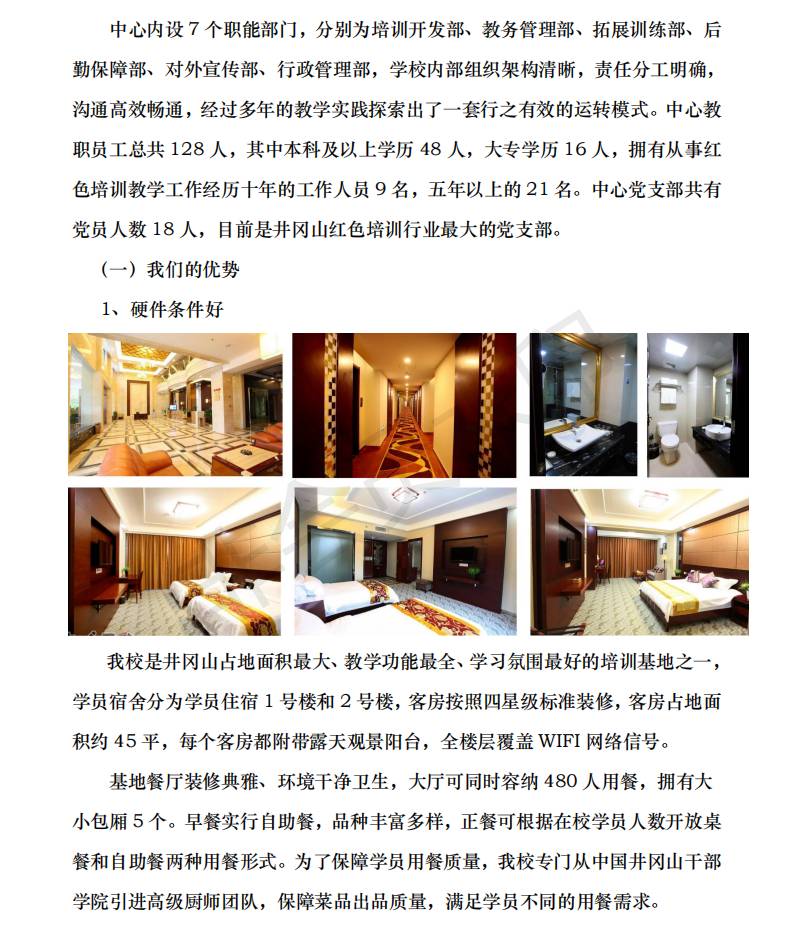 中心内设 7 个职能部门，分别为培训开发部、教务管理部、拓展训练部、后勤保障部、对外宣传部、行政管理部，学校内部组织架构清晰，责任分工明确，沟通高效畅通，经过多年的教学实践探索出了一套行之有效的运转模式。中心教职员工总共 128 人，其中本科及以上学历 48 人，大专学历 16 人，拥有从事红色培训教学工作经历十年的工作人员 9 名，五年以上的 21 名。中心党支部共有党员人数 18 人，目前是井冈山红色培训行业最大的党支部。

（一）我们的优势

1、硬件条件好

我校是井冈山占地面积最大、教学功能最全、学习氛围最好的培训基地之一，学员宿舍分为学员住宿 1 号楼和 2 号楼，客房按照四星级标准装修，客房占地面积约 45 平，每个客房都附带露天观景阳台，全楼层覆盖 WIFI 网络信号。

基地餐厅装修典雅、环境干净卫生，大厅可同时容纳 480 人用餐，拥有大小包厢 5 个。早餐实行自助餐，品种丰富多样，正餐可根据在校学员人数开放桌餐和自助餐两种用餐形式。为了保障学员用餐质量，我校专门从中国井冈山干部学院引进高级厨师团队，保障菜品出品质量，满足学员不同的用餐需求。